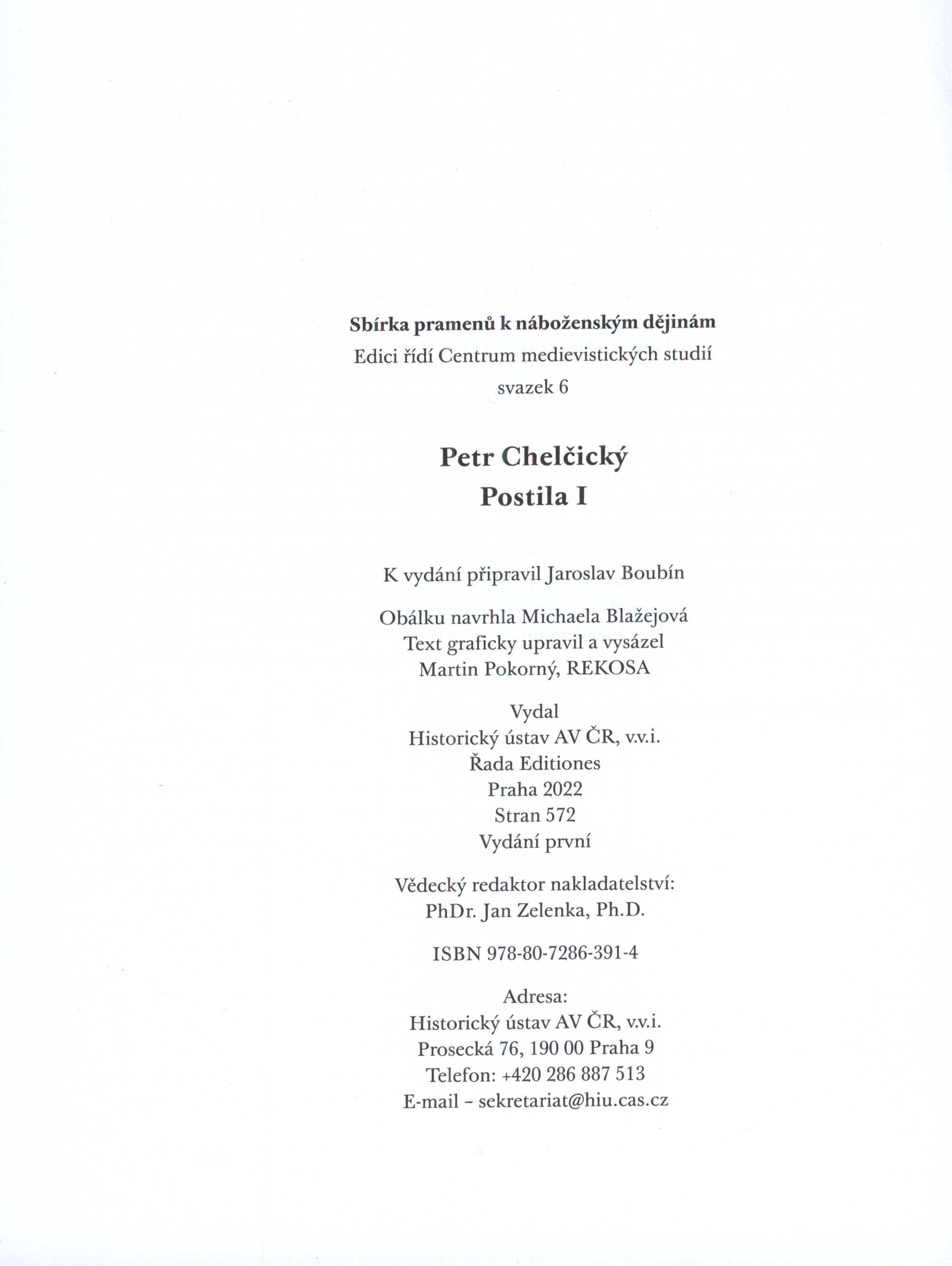 Sbírka pramenů k náboženským dějinám
Edici řídí Centrum medievistických studií
svazek 6

Petr Chelčický
Postila I

K vydání připravil Jaroslav Boubín

Obálku navrhla Michaela Blažejová
Text graficky upravil a vysázel
Martin Pokorný, REKOSA

Vydal
Historický ústav AV ČR, v.v.i.
Řada Editiones
Praha 2022
Stran 572
Vydání první

Vědecký redaktor nakladatelství:
PhDr. Jan Zelenka, Ph.D.

ISBN 978-80-7286-391-4

Adresa:
Historický ústav AV ČR, v.v.i.
Prosecká 76, 190 00 Praha 9
Telefon: +420 286 887 513
E-mail – sekretariat@hiu.cas.cz